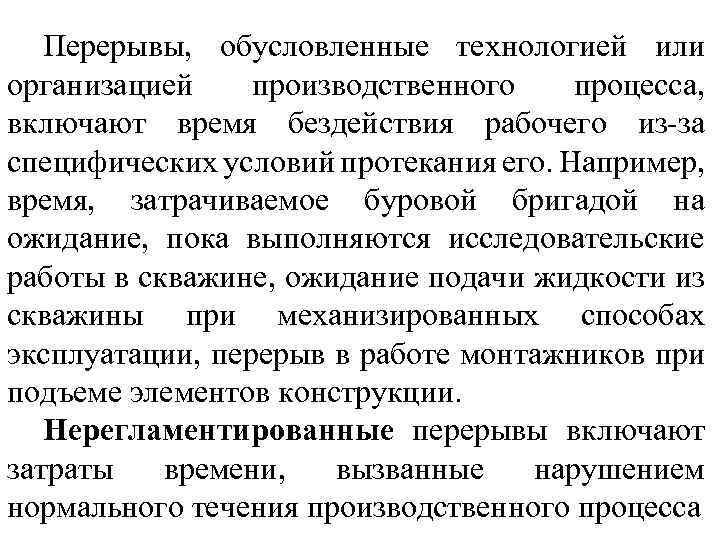 Перерывы, обусловленные технологией или организацией производственного процесса, включают время бездействия рабочего из-за специфических условий протекания его. Например, время, затрачиваемое буровой бригадой на ожидание, пока выполняются исследовательские работы в скважине, ожидание подачи жидкости из скважины при механизированных способах эксплуатации, перерыв в работе монтажников при подъеме элементов конструкции.

Нерегламентированные перерывы включают затраты времени, вызванные нарушением нормального течения производственного процесса